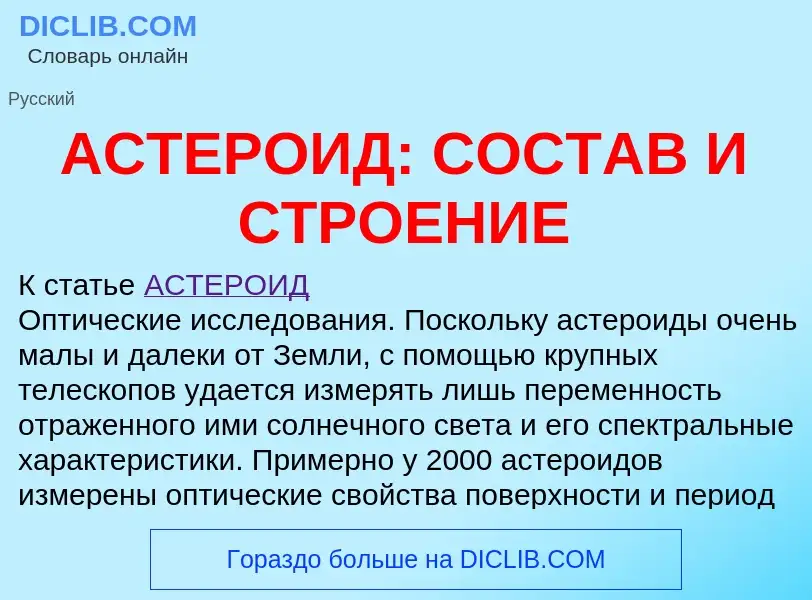 DICLIB.COM
Словарь онлайн

Русский

АСТЕРОИД: СОСТАВ И СТРОЕНИЕ

К статье АСТЕРОИД
Оптические исследования. Поскольку астероиды очень малы и далеки от Земли, с помощью крупных телескопов удается измерять лишь переменность отраженного ими солнечного света и его спектральные характеристики. Примерно у 2000 астероидов измерены оптические свойства поверхности и период

Гораздо больше на DICLIB.COM